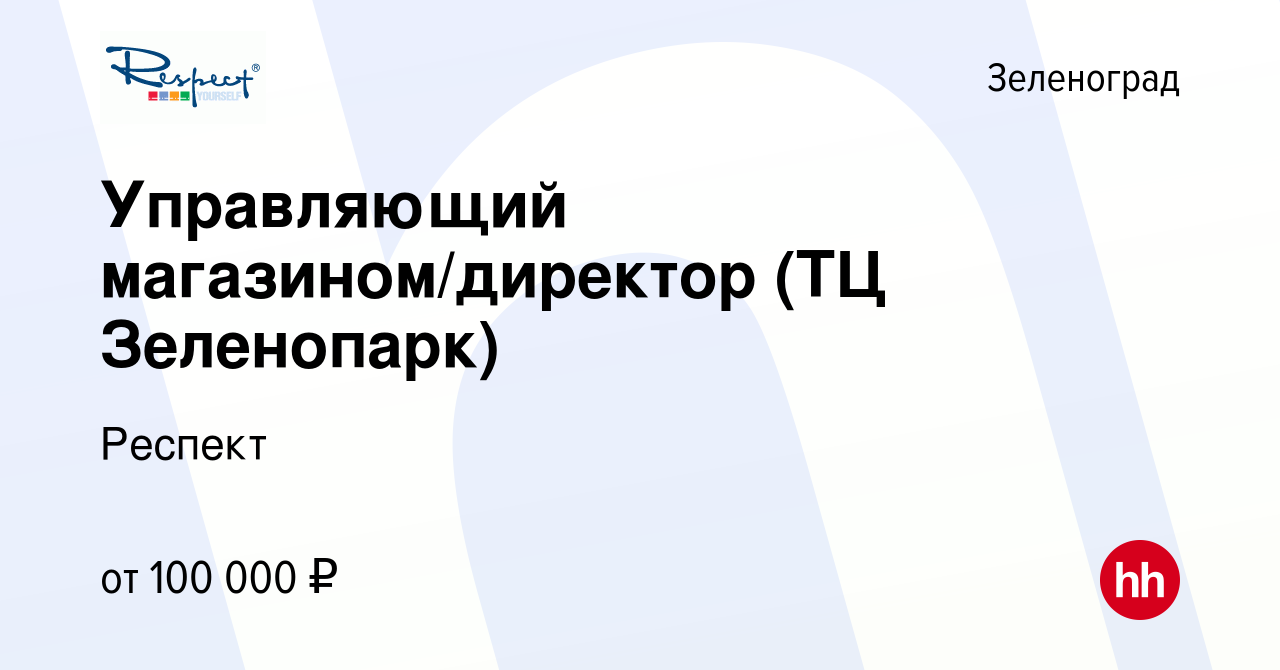 Respect® YOURSELF

Зеленоград

Управляющий магазином/директор (ТЦ Зеленопарк)

Респект

от 100 000 ₽

hh